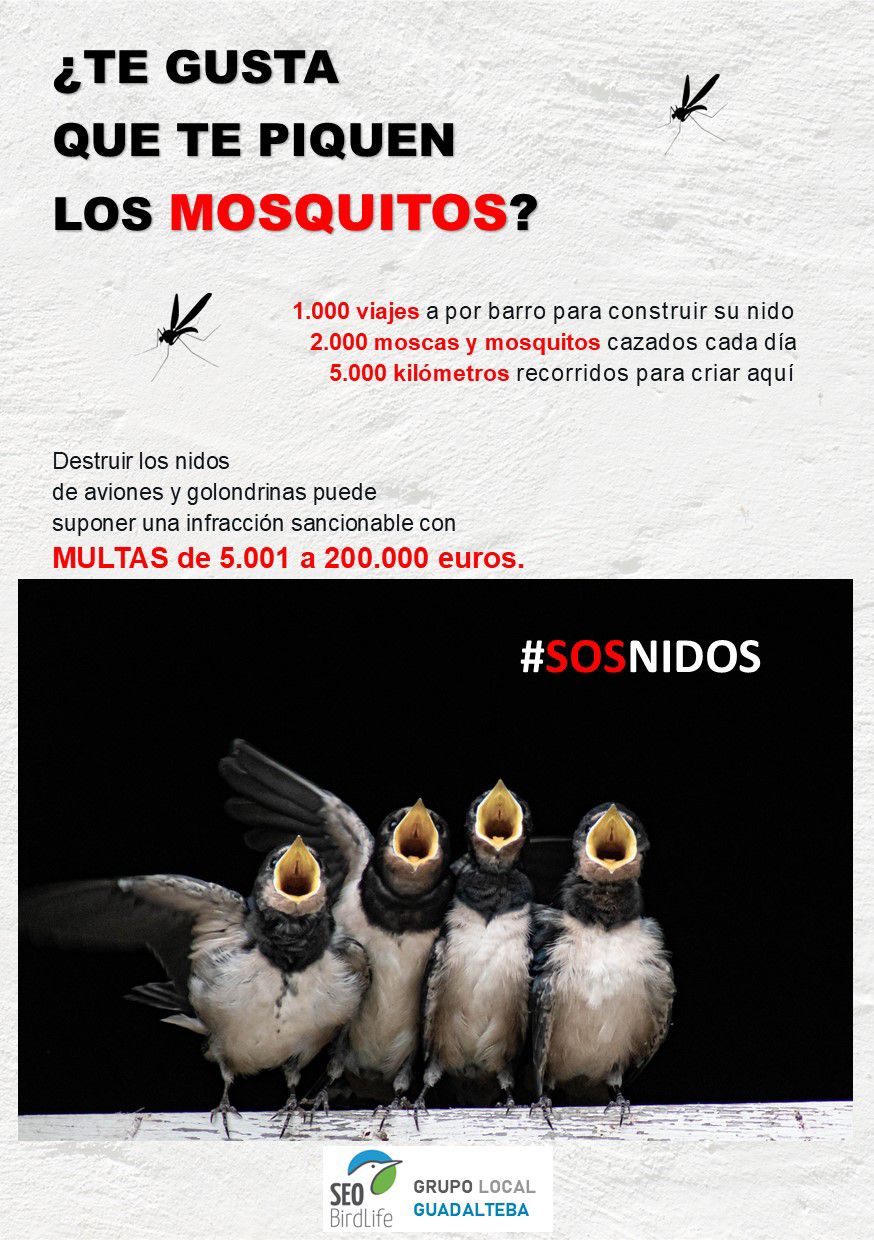 ¿TE GUSTA QUE TE PIQUEN LOS MOSQUITOS?

1.000 viajes a por barro para construir su nido
2.000 moscas y mosquitos cazados cada día
5.000 kilómetros recorridos para criar aquí

Destruir los nidos de aviones y golondrinas puede suponer una infracción sancionable con
MULTAS de 5.001 a 200.000 euros.

#SOSNIDOS

SEO BirdLife

GRUPO LOCAL
GUADALTEBA